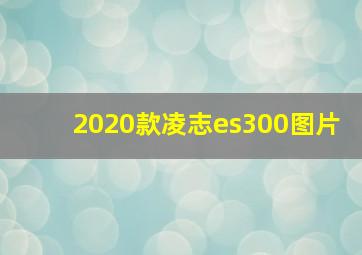 2020款凌志es300图片